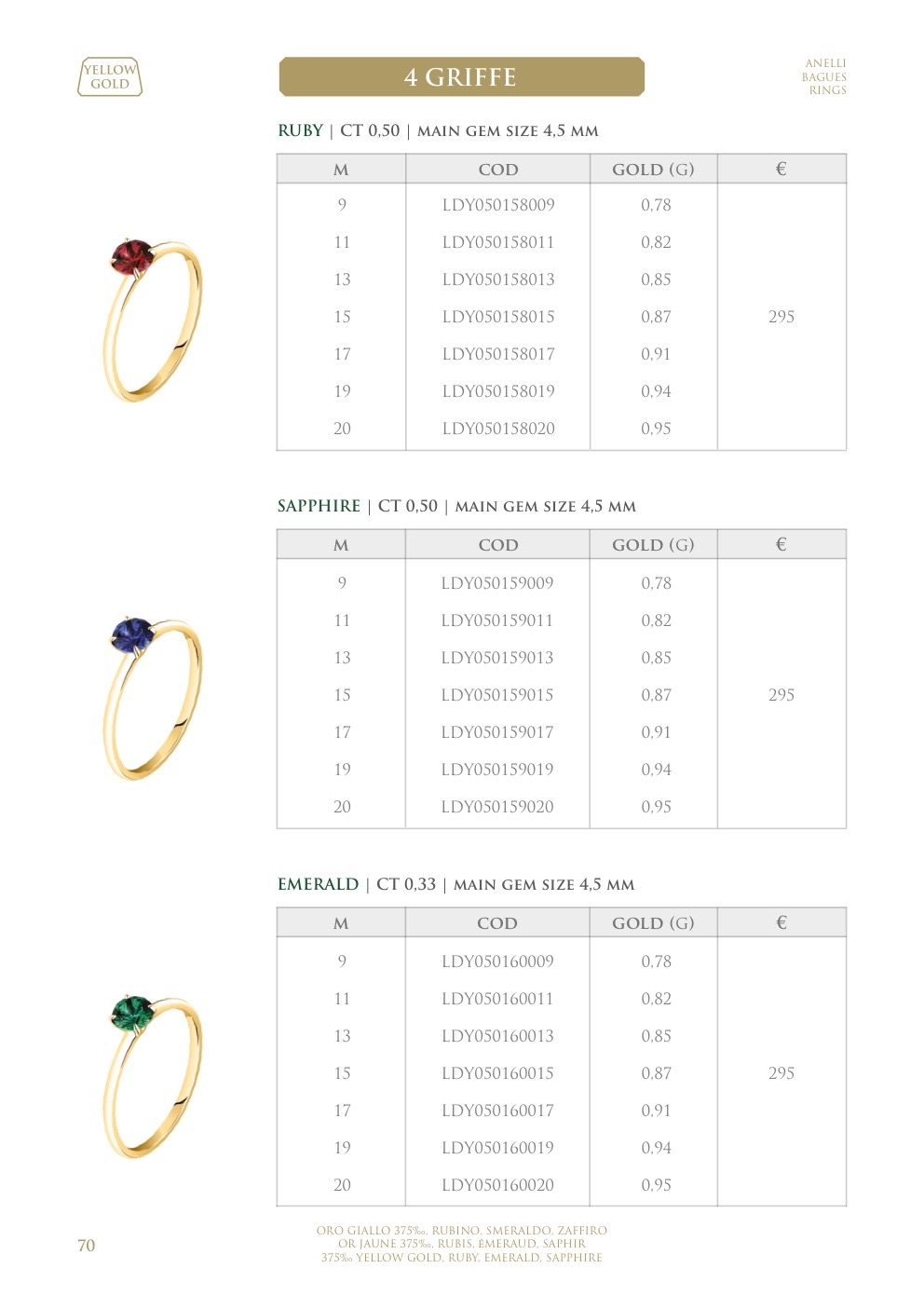 YELLOW GOLD

4 GRIFFE

ANELLI
BAGUES
RINGS

RUBY | CT 0,50 | MAIN GEM SIZE 4,5 MM

| M | COD | GOLD (G) | € |
|---|---|---|---|
| 9 | LDY050158009 | 0,78 | |
| 11 | LDY050158011 | 0,82 | |
| 13 | LDY050158013 | 0,85 | |
| 15 | LDY050158015 | 0,87 | 295 |
| 17 | LDY050158017 | 0,91 | |
| 19 | LDY050158019 | 0,94 | |
| 20 | LDY050158020 | 0,95 | |

SAPPHIRE | CT 0,50 | MAIN GEM SIZE 4,5 MM

| M | COD | GOLD (G) | € |
|---|---|---|---|
| 9 | LDY050159009 | 0,78 | |
| 11 | LDY050159011 | 0,82 | |
| 13 | LDY050159013 | 0,85 | |
| 15 | LDY050159015 | 0,87 | 295 |
| 17 | LDY050159017 | 0,91 | |
| 19 | LDY050159019 | 0,94 | |
| 20 | LDY050159020 | 0,95 | |

EMERALD | CT 0,33 | MAIN GEM SIZE 4,5 MM

| M | COD | GOLD (G) | € |
|---|---|---|---|
| 9 | LDY050160009 | 0,78 | |
| 11 | LDY050160011 | 0,82 | |
| 13 | LDY050160013 | 0,85 | |
| 15 | LDY050160015 | 0,87 | 295 |
| 17 | LDY050160017 | 0,91 | |
| 19 | LDY050160019 | 0,94 | |
| 20 | LDY050160020 | 0,95 | |

70

ORO GIALLO 375‰, RUBINO, SMERALDO, ZAFFIRO
OR JAUNE 375‰, RUBIS, EMERAUD, SAPHIR
375‰ YELLOW GOLD, RUBY, EMERALD, SAPPHIRE